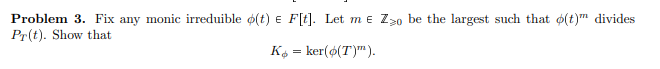 **Problem 3.** Fix any monic irreduible $\phi(t) \in F[t]$. Let $m \in \mathbb{Z}_{\geq 0}$ be the largest such that $\phi(t)^m$ divides $P_T(t)$. Show that

$$K_\phi = \ker(\phi(T)^m).$$